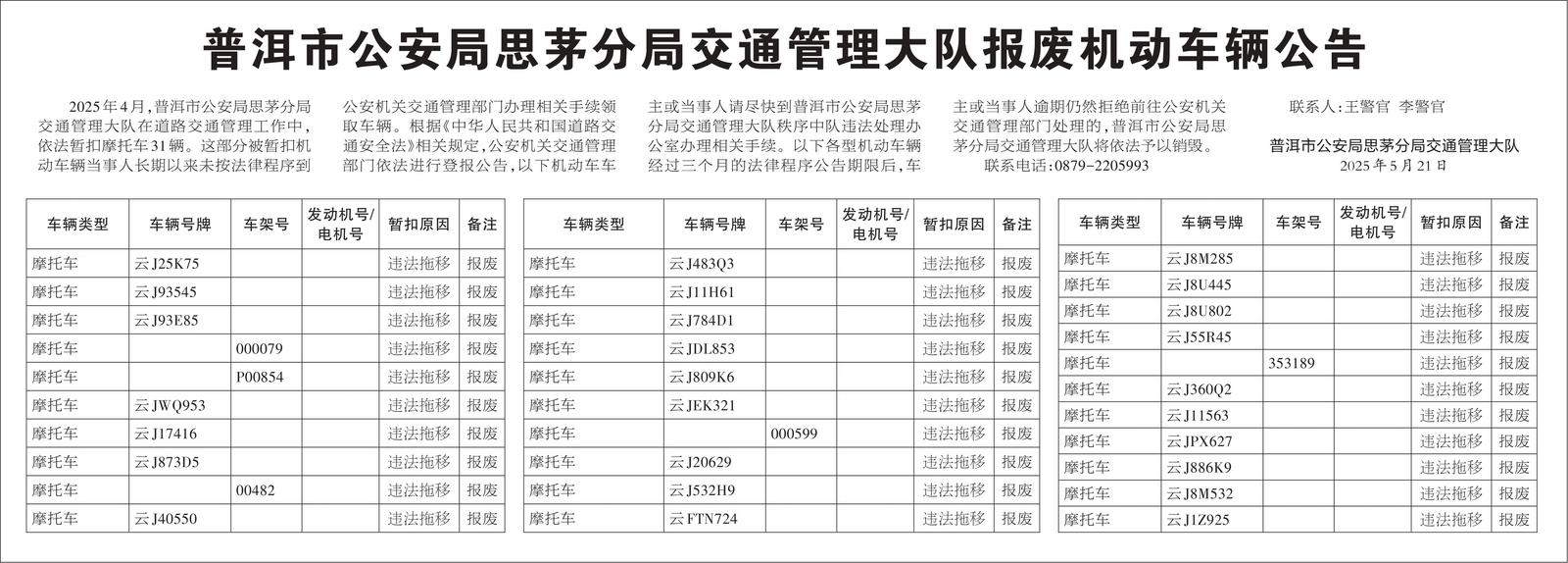 普洱市公安局思茅分局交通管理大队报废机动车辆公告

2025年4月，普洱市公安局思茅分局交通管理大队在道路交通管理工作中，依法暂扣摩托车31辆。这部分被暂扣机动车辆当事人长期以来未按法律程序到公安机关交通管理部门办理相关手续领取车辆。根据《中华人民共和国道路交通安全法》相关规定，公安机关交通管理部门依法进行登报公告，以下机动车车主或当事人请尽快到普洱市公安局思茅分局交通管理大队秩序中队违法处理办公室办理相关手续。以下各型机动车辆经过三个月的法律程序公告期限后，车主或当事人逾期仍然拒绝前往公安机关交通管理部门处理的，普洱市公安局思茅分局交通管理大队将依法予以销毁。

联系电话：0879-2205993

联系人：王警官 李警官

普洱市公安局思茅分局交通管理大队
2025年5月21日

| 车辆类型 | 车辆号牌 | 车架号 | 发动机号/电机号 | 暂扣原因 | 备注 |
|---|---|---|---|---|---|
| 摩托车 | 云J25K75 | | | 违法拖移 | 报废 |
| 摩托车 | 云J93545 | | | 违法拖移 | 报废 |
| 摩托车 | 云J93E85 | | | 违法拖移 | 报废 |
| 摩托车 | | 000079 | | 违法拖移 | 报废 |
| 摩托车 | | P00854 | | 违法拖移 | 报废 |
| 摩托车 | 云JWQ953 | | | 违法拖移 | 报废 |
| 摩托车 | 云J17416 | | | 违法拖移 | 报废 |
| 摩托车 | 云J873D5 | | | 违法拖移 | 报废 |
| 摩托车 | | 00482 | | 违法拖移 | 报废 |
| 摩托车 | 云J40550 | | | 违法拖移 | 报废 |

| 车辆类型 | 车辆号牌 | 车架号 | 发动机号/电机号 | 暂扣原因 | 备注 |
|---|---|---|---|---|---|
| 摩托车 | 云J483Q3 | | | 违法拖移 | 报废 |
| 摩托车 | 云J11H61 | | | 违法拖移 | 报废 |
| 摩托车 | 云J784D1 | | | 违法拖移 | 报废 |
| 摩托车 | 云JDL853 | | | 违法拖移 | 报废 |
| 摩托车 | 云J809K6 | | | 违法拖移 | 报废 |
| 摩托车 | 云JEK321 | | | 违法拖移 | 报废 |
| 摩托车 | | 000599 | | 违法拖移 | 报废 |
| 摩托车 | 云J20629 | | | 违法拖移 | 报废 |
| 摩托车 | 云J532H9 | | | 违法拖移 | 报废 |
| 摩托车 | 云FTN724 | | | 违法拖移 | 报废 |

| 车辆类型 | 车辆号牌 | 车架号 | 发动机号/电机号 | 暂扣原因 | 备注 |
|---|---|---|---|---|---|
| 摩托车 | 云J8M285 | | | 违法拖移 | 报废 |
| 摩托车 | 云J8U445 | | | 违法拖移 | 报废 |
| 摩托车 | 云J8U802 | | | 违法拖移 | 报废 |
| 摩托车 | 云J55R45 | | | 违法拖移 | 报废 |
| 摩托车 | | 353189 | | 违法拖移 | 报废 |
| 摩托车 | 云J360Q2 | | | 违法拖移 | 报废 |
| 摩托车 | 云J11563 | | | 违法拖移 | 报废 |
| 摩托车 | 云JPX627 | | | 违法拖移 | 报废 |
| 摩托车 | 云J886K9 | | | 违法拖移 | 报废 |
| 摩托车 | 云J8M532 | | | 违法拖移 | 报废 |
| 摩托车 | 云J1Z925 | | | 违法拖移 | 报废 |